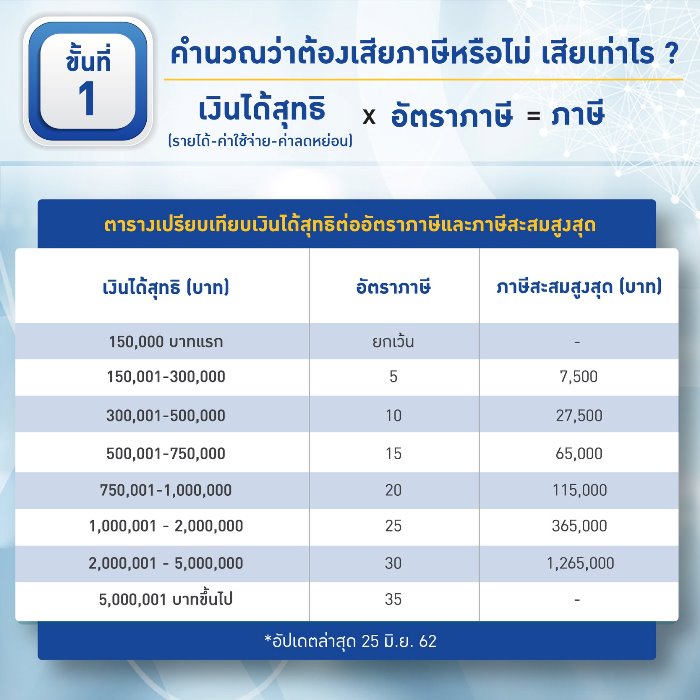 ขั้นที่ 1

คำนวณว่าต้องเสียภาษีหรือไม่ เสียเท่าไร ?

เงินได้สุทธิ (รายได้-ค่าใช้จ่าย-ค่าลดหย่อน) x อัตราภาษี = ภาษี

ตารางเปรียบเทียบเงินได้สุทธิต่ออัตราภาษีและภาษีสะสมสูงสุด

| เงินได้สุทธิ (บาท) | อัตราภาษี | ภาษีสะสมสูงสุด (บาท) |
|---|---|---|
| 150,000 บาทแรก | ยกเว้น | - |
| 150,001-300,000 | 5 | 7,500 |
| 300,001-500,000 | 10 | 27,500 |
| 500,001-750,000 | 15 | 65,000 |
| 750,001-1,000,000 | 20 | 115,000 |
| 1,000,001 - 2,000,000 | 25 | 365,000 |
| 2,000,001 - 5,000,000 | 30 | 1,265,000 |
| 5,000,001 บาทขึ้นไป | 35 | - |

*อัปเดตล่าสุด 25 มิ.ย. 62